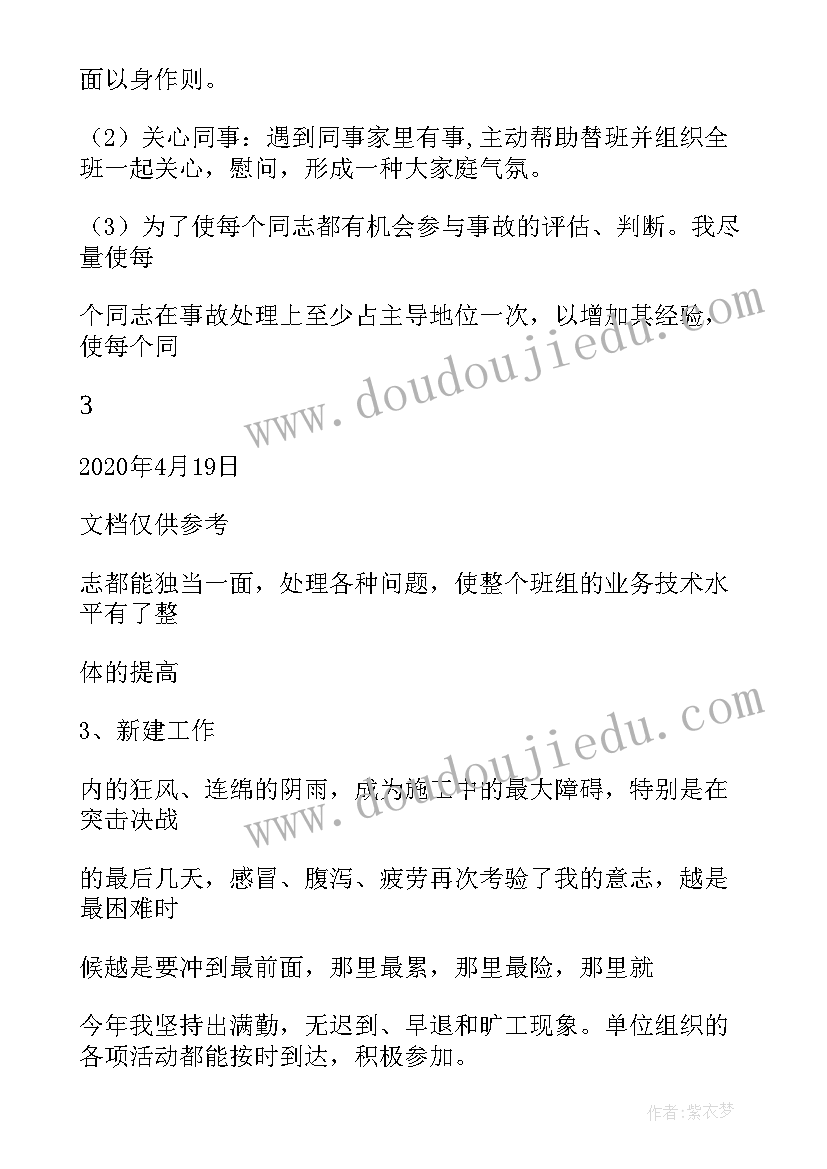 面以身作则。

（2）关心同事：遇到同事家里有事,主动帮助替班并组织全班一起关心，慰问，形成一种大家庭气氛。

（3）为了使每个同志都有机会参与事故的评估、判断。我尽量使每

个同志在事故处理上至少占主导地位一次，以增加其经验，使每个同

3

2020年4月19日

文档仅供参考

志都能独当一面，处理各种问题，使整个班组的业务技术水平有了整

体的提高

3、新建工作

内的狂风、连绵的阴雨，成为施工中的最大障碍，特别是在突击决战

的最后几天，感冒、腹泻、疲劳再次考验了我的意志，越是最困难时

候越是要冲到最前面，那里最累，那里最险，那里就

今年我坚持出满勤，无迟到、早退和旷工现象。单位组织的各项活动都能按时到达，积极参加。

www.doudoujiedu.com

www.doudoujiedu.com

作者：紫衣梦